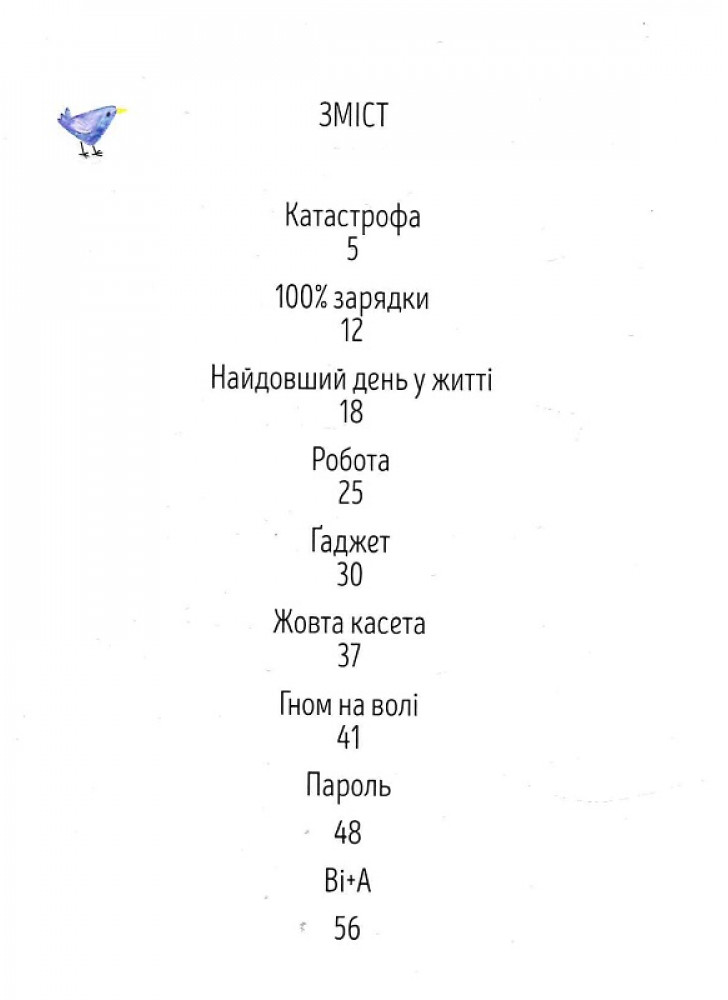 ЗМІСТ

Катастрофа
5

100% зарядки
12

Найдовший день у житті
18

Робота
25

Ґаджет
30

Жовта касета
37

Гном на волі
41

Пароль
48

Ві+А
56